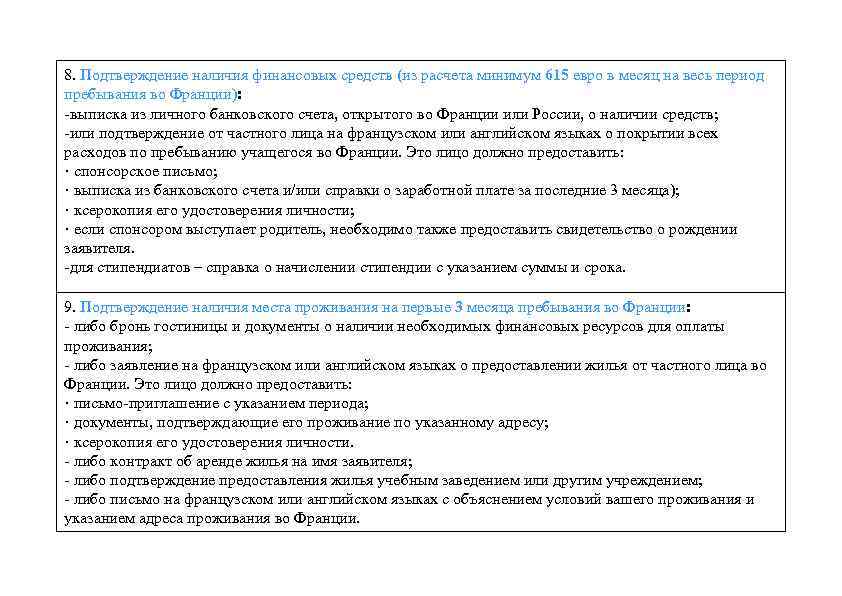 8. Подтверждение наличия финансовых средств (из расчета минимум 615 евро в месяц на весь период пребывания во Франции):
-выписка из личного банковского счета, открытого во Франции или России, о наличии средств;
-или подтверждение от частного лица на французском или английском языках о покрытии всех расходов по пребыванию учащегося во Франции. Это лицо должно предоставить:
· спонсорское письмо;
· выписка из банковского счета и/или справки о заработной плате за последние 3 месяца);
· ксерокопия его удостоверения личности;
· если спонсором выступает родитель, необходимо также предоставить свидетельство о рождении заявителя.
-для стипендиатов – справка о начислении стипендии с указанием суммы и срока.

9. Подтверждение наличия места проживания на первые 3 месяца пребывания во Франции:
- либо бронь гостиницы и документы о наличии необходимых финансовых ресурсов для оплаты проживания;
- либо заявление на французском или английском языках о предоставлении жилья от частного лица во Франции. Это лицо должно предоставить:
· письмо-приглашение с указанием периода;
· документы, подтверждающие его проживание по указанному адресу;
· ксерокопия его удостоверения личности.
- либо контракт об аренде жилья на имя заявителя;
- либо подтверждение предоставления жилья учебным заведением или другим учреждением;
- либо письмо на французском или английском языках с объяснением условий вашего проживания и указанием адреса проживания во Франции.